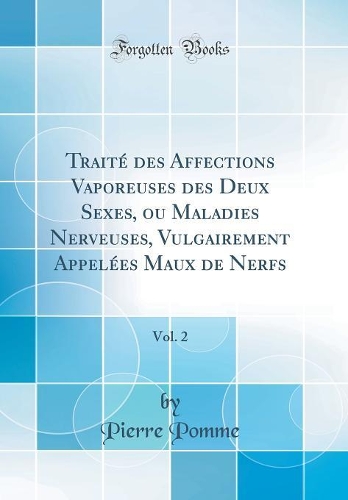 Forgotten Books

Traité des Affections Vaporeuses des Deux Sexes, ou Maladies Nerveuses, Vulgairement Appelées Maux de Nerfs

Vol. 2

by
Pierre Pomme